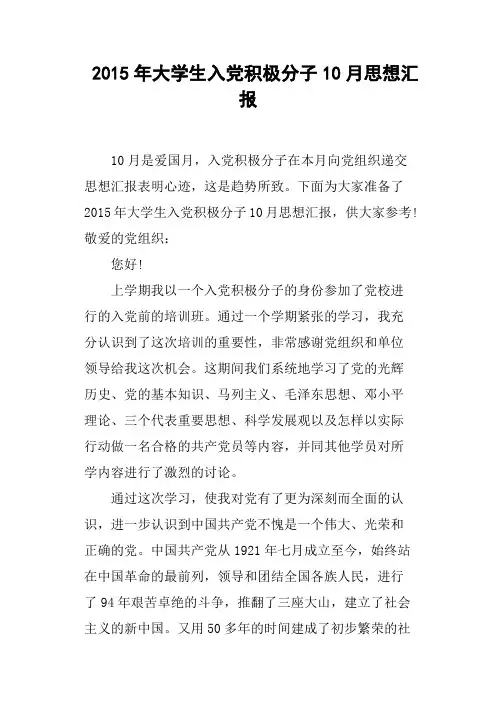 2015年大学生入党积极分子10月思想汇报

10月是爱国月，入党积极分子在本月向党组织递交思想汇报表明心迹，这是趋势所致。下面为大家准备了2015年大学生入党积极分子10月思想汇报，供大家参考!

敬爱的党组织：

您好!

上学期我以一个入党积极分子的身份参加了党校进行的入党前的培训班。通过一个学期紧张的学习，我充分认识到了这次培训的重要性，非常感谢党组织和单位领导给我这次机会。这期间我们系统地学习了党的光辉历史、党的基本知识、马列主义、毛泽东思想、邓小平理论、三个代表重要思想、科学发展观以及怎样以实际行动做一名合格的共产党员等内容，并同其他学员对所学内容进行了激烈的讨论。

通过这次学习，使我对党有了更为深刻而全面的认识，进一步认识到中国共产党不愧是一个伟大、光荣和正确的党。中国共产党从1921年七月成立至今，始终站在中国革命的最前列，领导和团结全国各族人民，进行了94年艰苦卓绝的斗争，推翻了三座大山，建立了社会主义的新中国。又用50多年的时间建成了初步繁荣的社